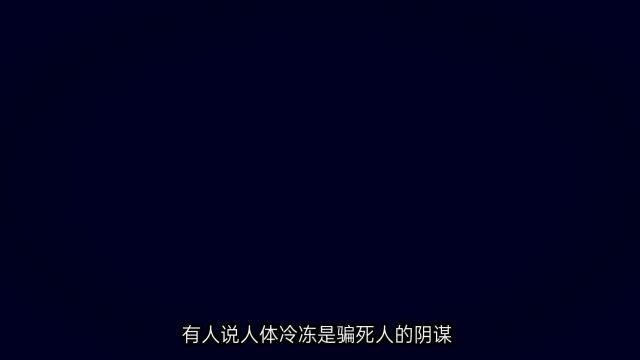 有人说人体冷冻是骗死人的阴谋